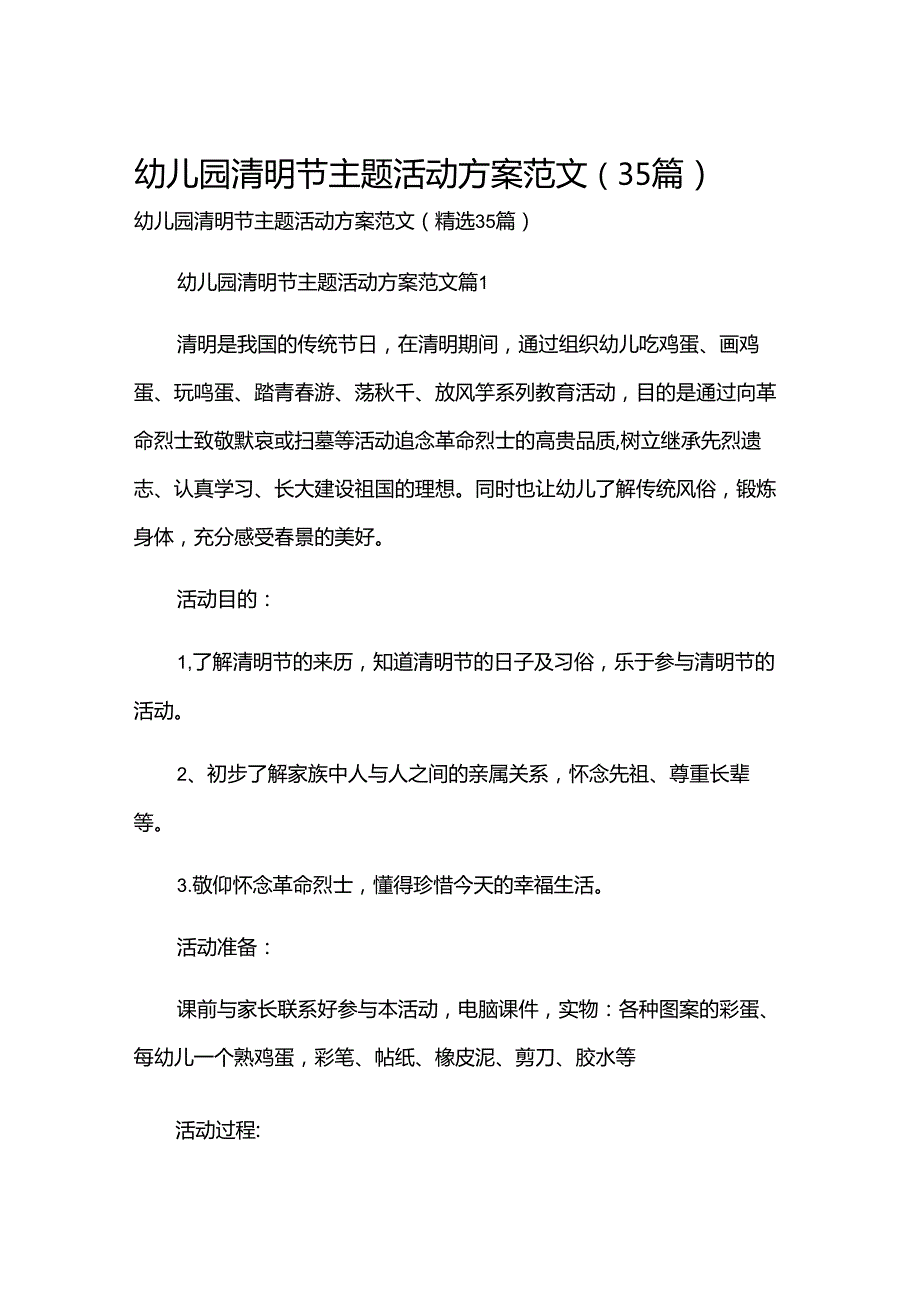 幼儿园清明节主题活动方案范文（35篇）

幼儿园清明节主题活动方案范文（精选35篇）

幼儿园清明节主题活动方案范文篇1

清明是我国的传统节日，在清明期间，通过组织幼儿吃鸡蛋、画鸡蛋、玩鸣蛋、踏青春游、荡秋千、放风筝系列教育活动，目的是通过向革命烈士致敬默哀或扫墓等活动追念革命烈士的高贵品质,树立继承先烈遗志、认真学习、长大建设祖国的理想。同时也让幼儿了解传统风俗，锻炼身体，充分感受春景的美好。

活动目的：

1,了解清明节的来历，知道清明节的日子及习俗，乐于参与清明节的活动。

2、初步了解家族中人与人之间的亲属关系，怀念先祖、尊重长辈等。

3.敬仰怀念革命烈士，懂得珍惜今天的幸福生活。

活动准备：

课前与家长联系好参与本活动，电脑课件，实物：各种图案的彩蛋、每幼儿一个熟鸡蛋，彩笔、帖纸、橡皮泥、剪刀、胶水等

活动过程: